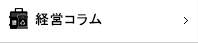 経営コラム
>